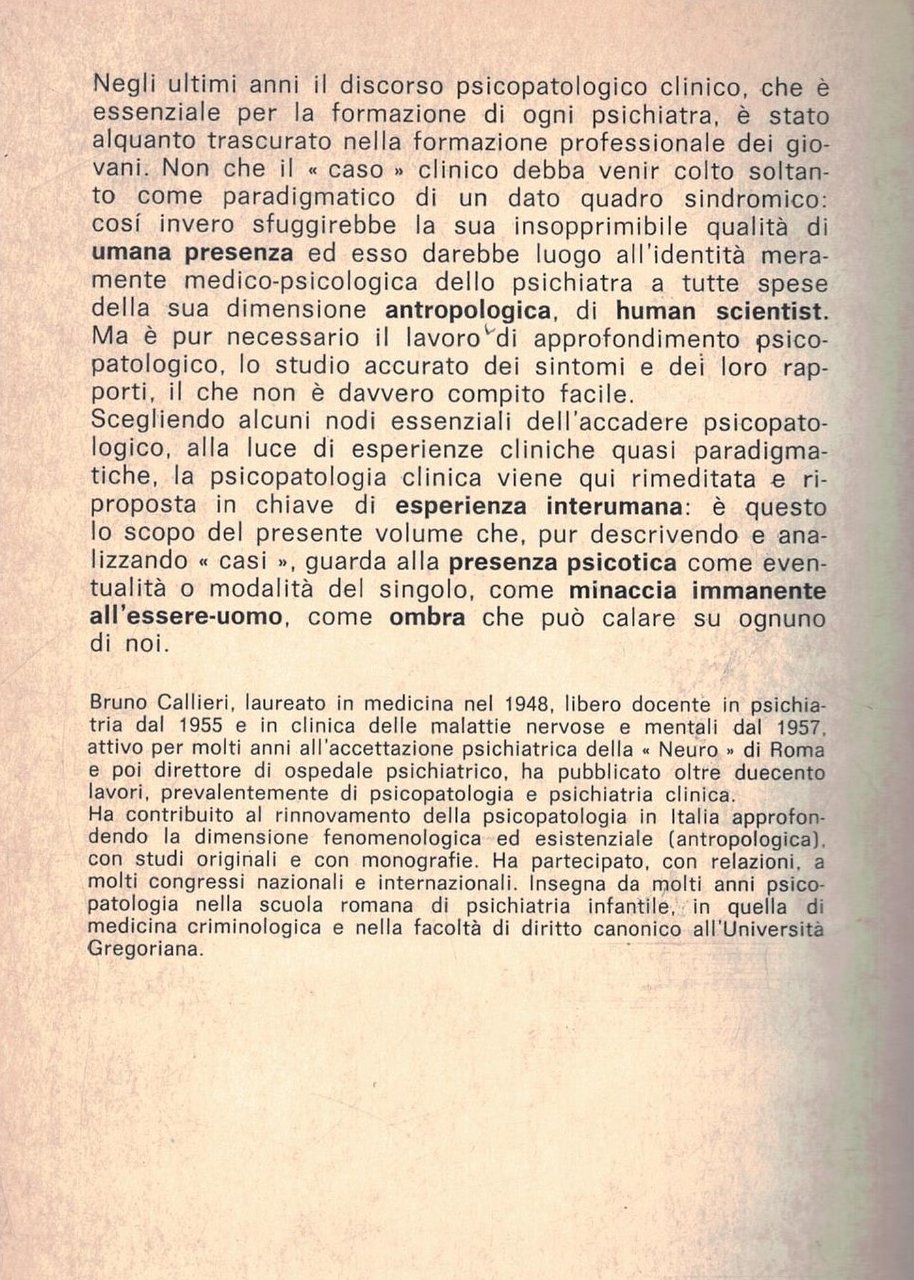 Negli ultimi anni il discorso psicopatologico clinico, che è essenziale per la formazione di ogni psichiatra, è stato alquanto trascurato nella formazione professionale dei giovani. Non che il « caso » clinico debba venir colto soltanto come paradigmatico di un dato quadro sindromico: cosí invero sfuggirebbe la sua insopprimibile qualità di umana presenza ed esso darebbe luogo all'identità meramente medico-psicologica dello psichiatra a tutte spese della sua dimensione antropologica, di human scientist. Ma è pur necessario il lavoro di approfondimento psicopatologico, lo studio accurato dei sintomi e dei loro rapporti, il che non è davvero compito facile.
Scegliendo alcuni nodi essenziali dell'accadere psicopatologico, alla luce di esperienze cliniche quasi paradigmatiche, la psicopatologia clinica viene qui rimeditata e riproposta in chiave di esperienza interumana: è questo lo scopo del presente volume che, pur descrivendo e analizzando « casi », guarda alla presenza psicotica come eventualità o modalità del singolo, come minaccia immanente all'essere-uomo, come ombra che può calare su ognuno di noi.

Bruno Callieri, laureato in medicina nel 1948, libero docente in psichiatria dal 1955 e in clinica delle malattie nervose e mentali dal 1957, attivo per molti anni all'accettazione psichiatrica della « Neuro » di Roma e poi direttore di ospedale psichiatrico, ha pubblicato oltre duecento lavori, prevalentemente di psicopatologia e psichiatria clinica.
Ha contribuito al rinnovamento della psicopatologia in Italia approfondendo la dimensione fenomenologica ed esistenziale (antropologica), con studi originali e con monografie. Ha partecipato, con relazioni, a molti congressi nazionali e internazionali. Insegna da molti anni psicopatologia nella scuola romana di psichiatria infantile, in quella di medicina criminologica e nella facoltà di diritto canonico all'Università Gregoriana.